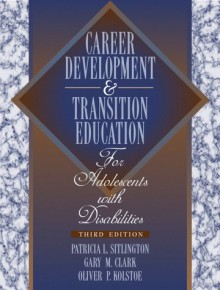 CAREER DEVELOPMENT & TRANSITION EDUCATION

For Adolescents with Disabilities

THIRD EDITION

PATRICIA L. SITLINGTON
GARY M. CLARK
OLIVER P. KOLSTOE